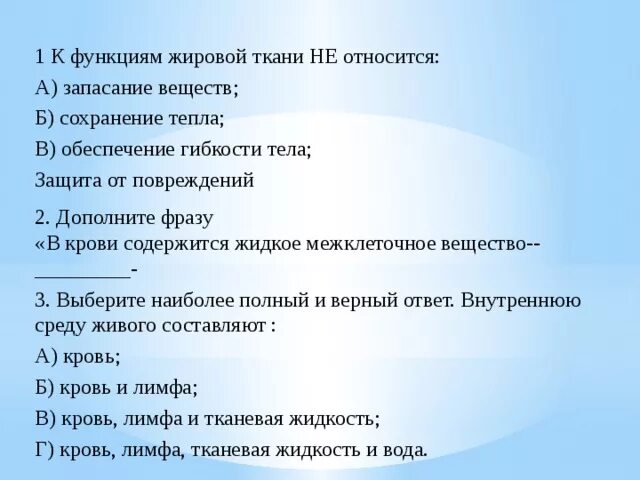 1 К функциям жировой ткани НЕ относится:

А) запасание веществ;

Б) сохранение тепла;

В) обеспечение гибкости тела;

Защита от повреждений

2. Дополните фразу

«В крови содержится жидкое межклеточное вещество--____-

3. Выберите наиболее полный и верный ответ. Внутреннюю среду живого составляют :

А) кровь;

Б) кровь и лимфа;

В) кровь, лимфа и тканевая жидкость;

Г) кровь, лимфа, тканевая жидкость и вода.